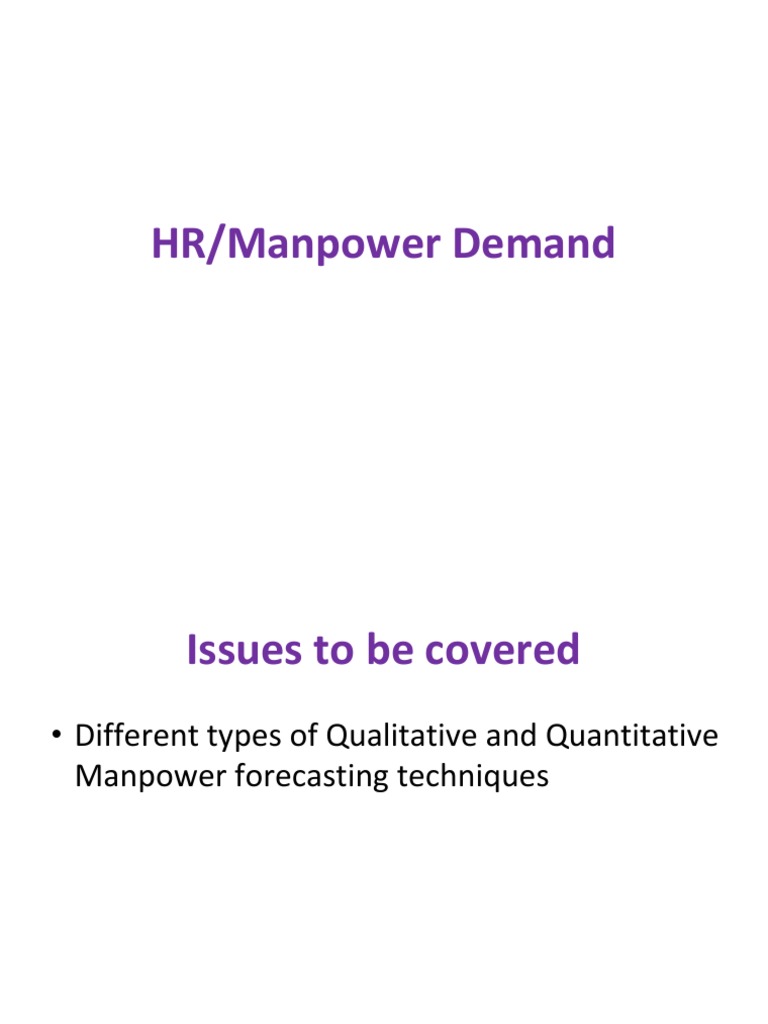 HR/Manpower Demand

Issues to be covered

• Different types of Qualitative and Quantitative Manpower forecasting techniques